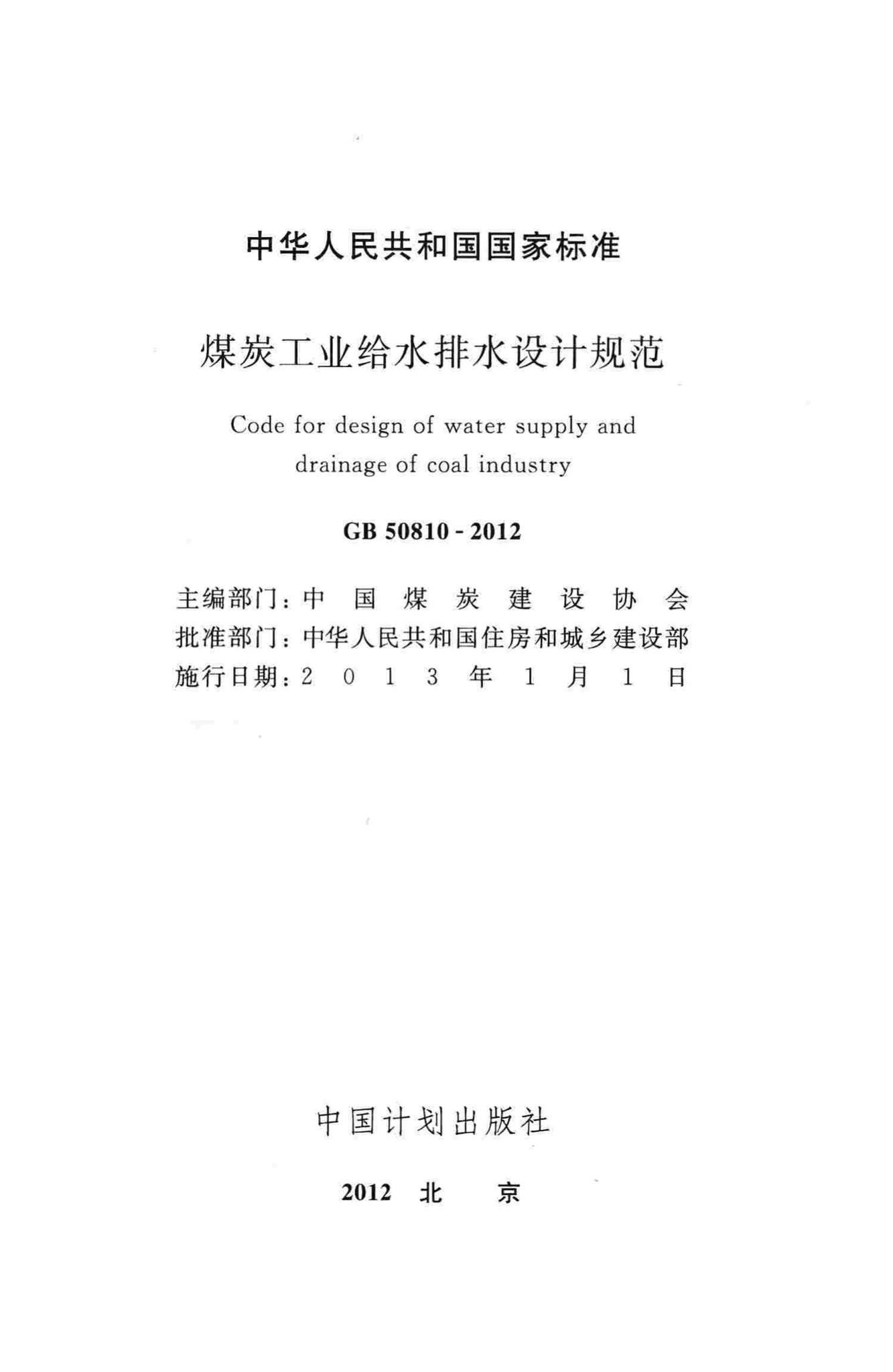 中华人民共和国国家标准

煤炭工业给水排水设计规范

Code for design of water supply and drainage of coal industry

GB 50810 - 2012

主编部门：中国煤炭建设协会
批准部门：中华人民共和国住房和城乡建设部
施行日期：2013年1月1日

中国计划出版社

2012 北 京